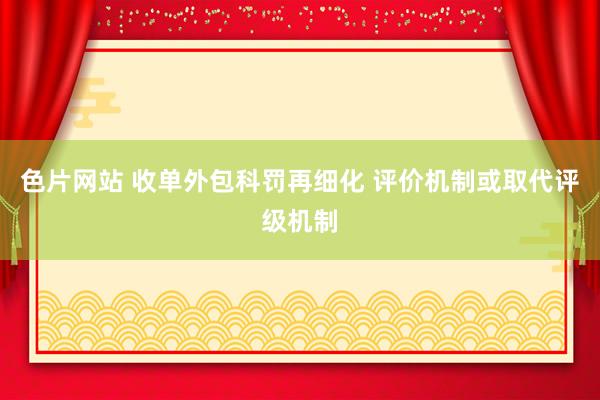 色片网站 收单外包科罚再细化 评价机制或取代评级机制